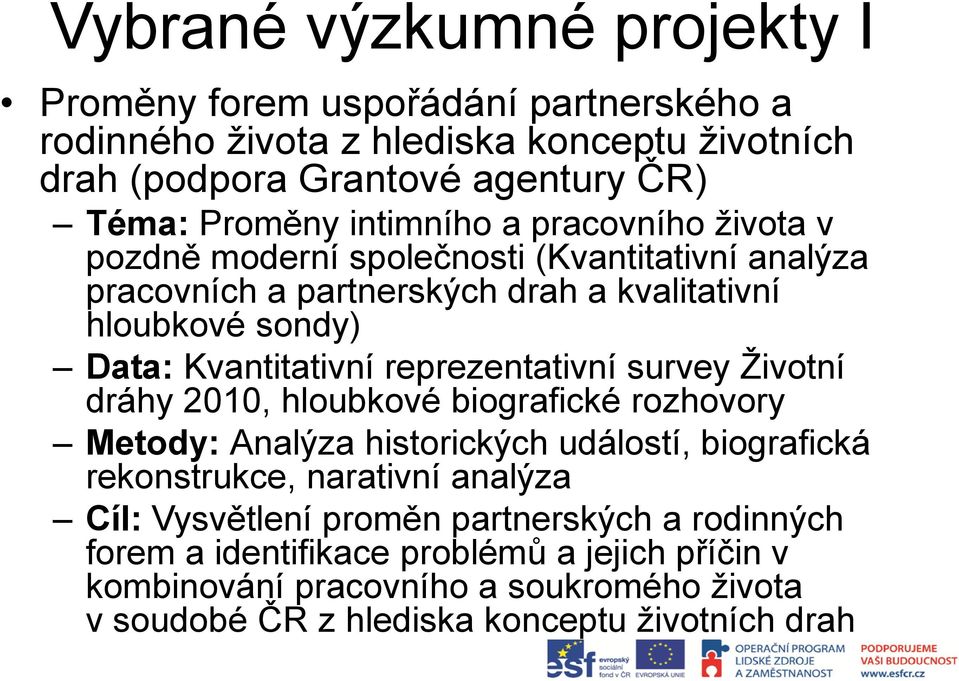 Vybrané výzkumné projekty I

• Proměny forem uspořádání partnerského a rodinného života z hlediska konceptu životních drah (podpora Grantové agentury ČR)

– Téma: Proměny intimního a pracovního života v pozdně moderní společnosti (Kvantitativní analýza pracovních a partnerských drah a kvalitativní hloubkové sondy)

– Data: Kvantitativní reprezentativní survey Životní dráhy 2010, hloubkové biografické rozhovory

– Metody: Analýza historických událostí, biografická rekonstrukce, narativní analýza

– Cíl: Vysvětlení proměn partnerských a rodinných forem a identifikace problémů a jejich příčin v kombinování pracovního a soukromého života v soudobé ČR z hlediska konceptu životních drah

esf evropský sociální fond v ČR EVROPSKÁ UNIE OPERAČNÍ PROGRAM LIDSKÉ ZDROJE A ZAMĚSTNANOST PODPORUJEME VAŠI BUDOUCNOST www.esfcr.cz